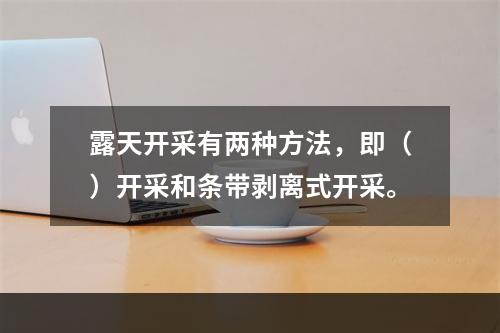 露天开采有两种方法，即（ ）开采和条带剥离式开采。